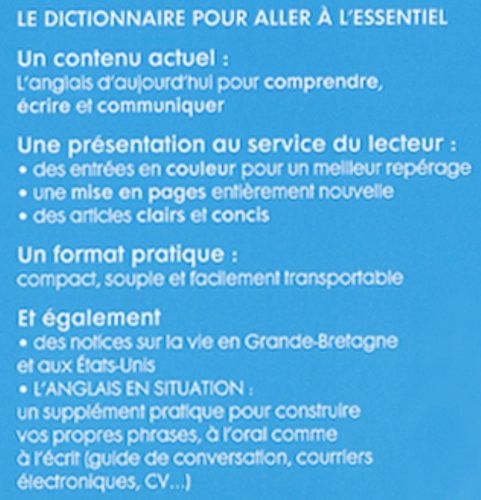 LE DICTIONNAIRE POUR ALLER À L'ESSENTIEL

Un contenu actuel :
L'anglais d'aujourd'hui pour comprendre, écrire et communiquer

Une présentation au service du lecteur :
• des entrées en couleur pour un meilleur repérage
• une mise en pages entièrement nouvelle
• des articles clairs et concis

Un format pratique :
compact, souple et facilement transportable

Et également
• des notices sur la vie en Grande-Bretagne et aux États-Unis
• L'ANGLAIS EN SITUATION :
un supplément pratique pour construire vos propres phrases, à l'oral comme à l'écrit (guide de conversation, courriers électroniques, CV...)